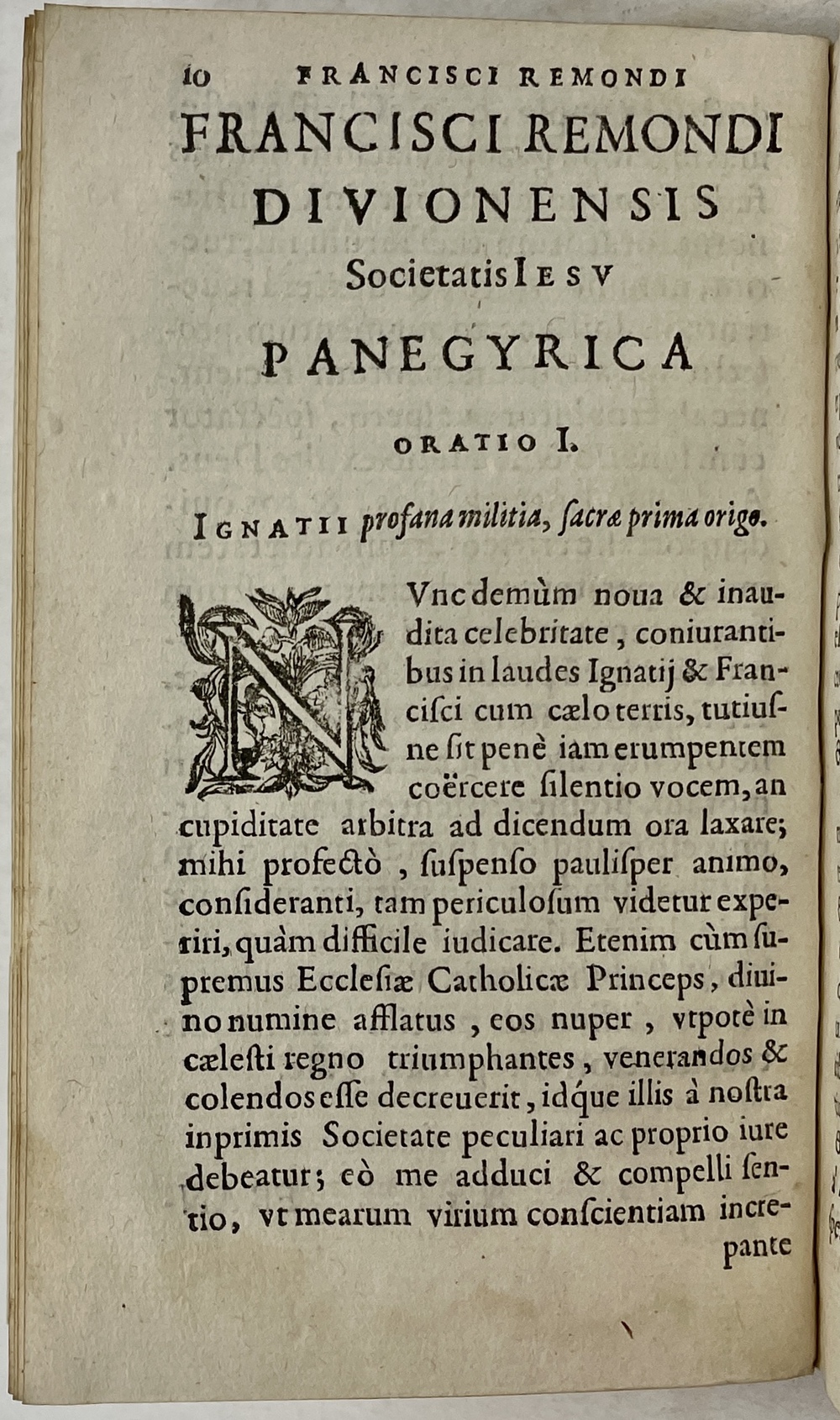 10 FRANCISCI REMONDI

FRANCISCI REMONDI DIVIONENSIS Societatis IESV

PANEGYRICA

ORATIO I.

IGNATII profana militia, sacræ prima origo.

NVnc demùm noua & inaudita celebritate, coniurantibus in laudes Ignatij & Francisci cum cælo terris, tutiusne sit penè iam erumpentem coërcere silentio vocem, an cupiditate arbitra ad dicendum ora laxare; mihi profectò, suspenso paulisper animo, consideranti, tam periculosum videtur experiri, quàm difficile iudicare. Etenim cùm supremus Ecclesiæ Catholicæ Princeps, diuino numine afflatus, eos nuper, vtpotè in cælesti regno triumphantes, venerandos & colendos esse decreuerit, idque illis à nostra inprimis Societate peculiari ac proprio iure debeatur; eò me adduci & compelli sentio, vt mearum virium conscientiam increpante